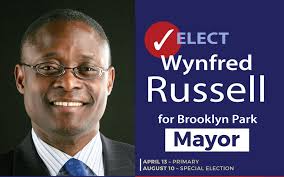 ELECT
Wynfred
Russell
for Brooklyn Park
Mayor

APRIL 13 - PRIMARY
AUGUST 10 - SPECIAL ELECTION